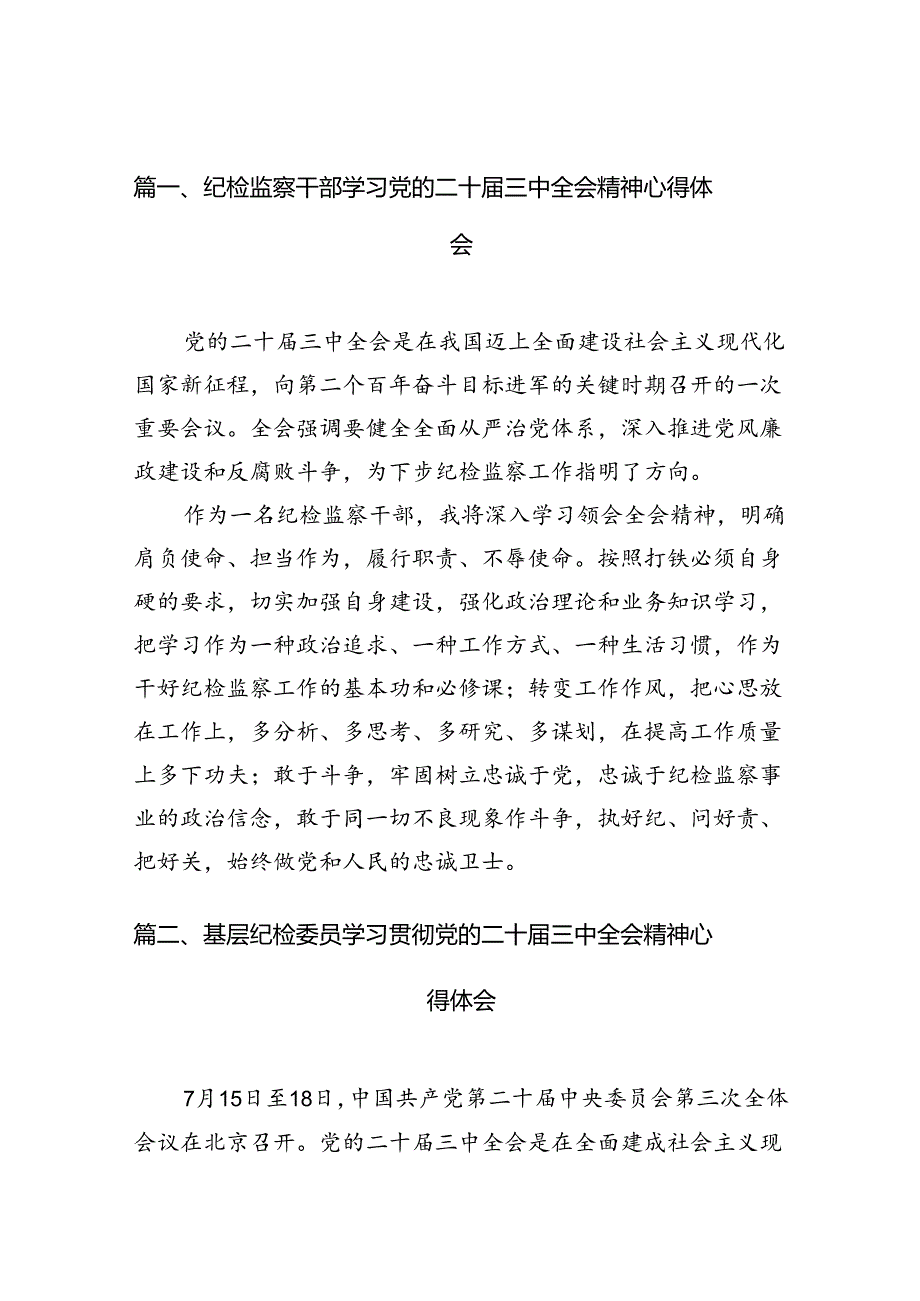 篇一、纪检监察干部学习党的二十届三中全会精神心得体会

党的二十届三中全会是在我国迈上全面建设社会主义现代化国家新征程，向第二个百年奋斗目标进军的关键时期召开的一次重要会议。全会强调要健全全面从严治党体系，深入推进党风廉政建设和反腐败斗争，为下步纪检监察工作指明了方向。

作为一名纪检监察干部，我将深入学习领会全会精神，明确肩负使命、担当作为，履行职责、不辱使命。按照打铁必须自身硬的要求，切实加强自身建设，强化政治理论和业务知识学习，把学习作为一种政治追求、一种工作方式、一种生活习惯，作为干好纪检监察工作的基本功和必修课；转变工作作风，把心思放在工作上，多分析、多思考、多研究、多谋划，在提高工作质量上多下功夫；敢于斗争，牢固树立忠诚于党，忠诚于纪检监察事业的政治信念，敢于同一切不良现象作斗争，执好纪、问好责、把好关，始终做党和人民的忠诚卫士。

篇二、基层纪检委员学习贯彻党的二十届三中全会精神心得体会

7月15日至18日，中国共产党第二十届中央委员会第三次全体会议在北京召开。党的二十届三中全会是在全面建成社会主义现